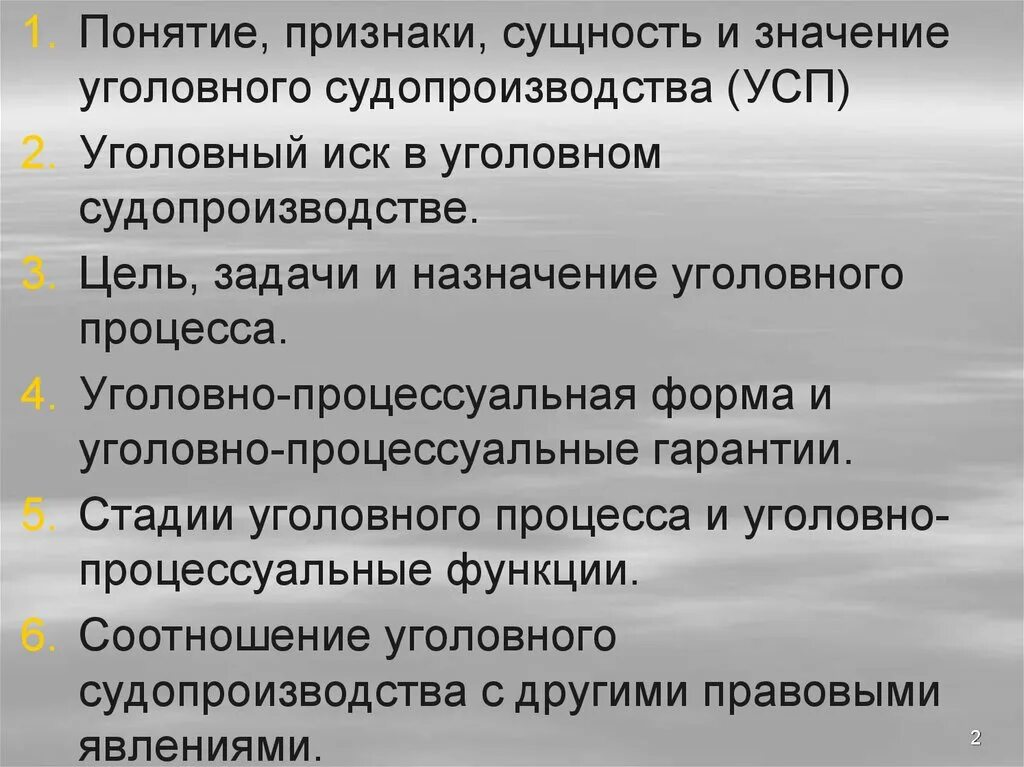 1. Понятие, признаки, сущность и значение уголовного судопроизводства (УСП)
2. Уголовный иск в уголовном судопроизводстве.
3. Цель, задачи и назначение уголовного процесса.
4. Уголовно-процессуальная форма и уголовно-процессуальные гарантии.
5. Стадии уголовного процесса и уголовно-процессуальные функции.
6. Соотношение уголовного судопроизводства с другими правовыми явлениями.

2